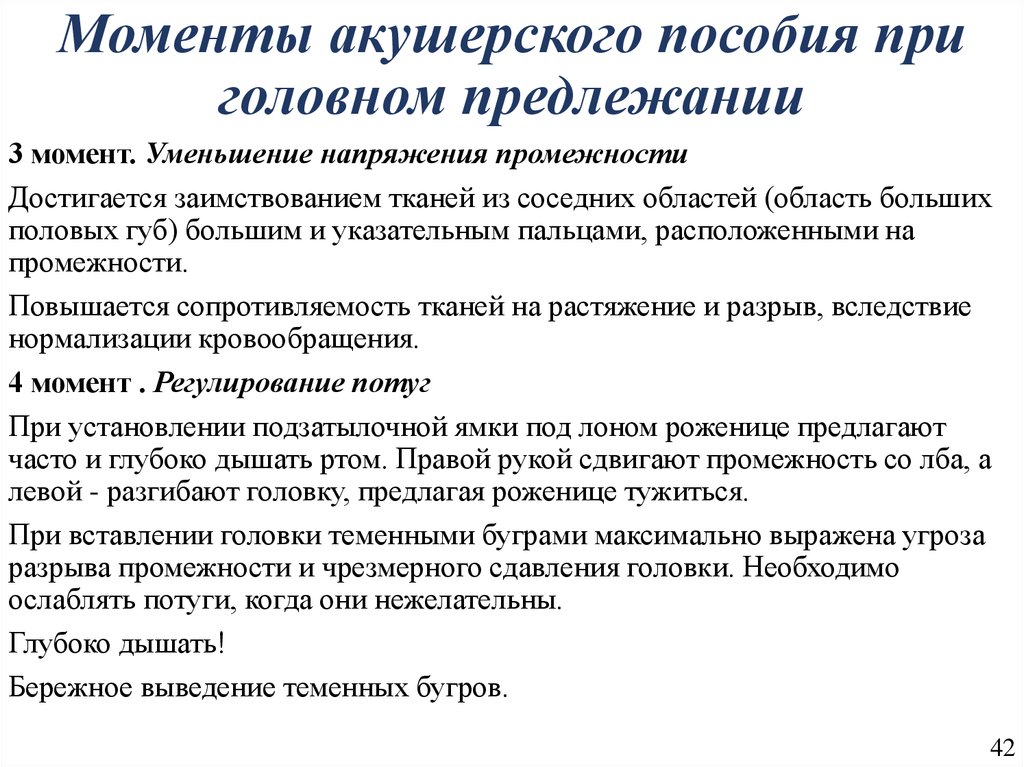 Моменты акушерского пособия при головном предлежании

3 момент. Уменьшение напряжения промежности

Достигается заимствованием тканей из соседних областей (область больших половых губ) большим и указательным пальцами, расположенными на промежности.

Повышается сопротивляемость тканей на растяжение и разрыв, вследствие нормализации кровообращения.

4 момент . Регулирование потуг

При установлении подзатылочной ямки под лоном роженице предлагают часто и глубоко дышать ртом. Правой рукой сдвигают промежность со лба, а левой - разгибают головку, предлагая роженице тужиться.

При вставлении головки теменными буграми максимально выражена угроза разрыва промежности и чрезмерного сдавления головки. Необходимо ослаблять потуги, когда они нежелательны.

Глубоко дышать!

Бережное выведение теменных бугров.

42